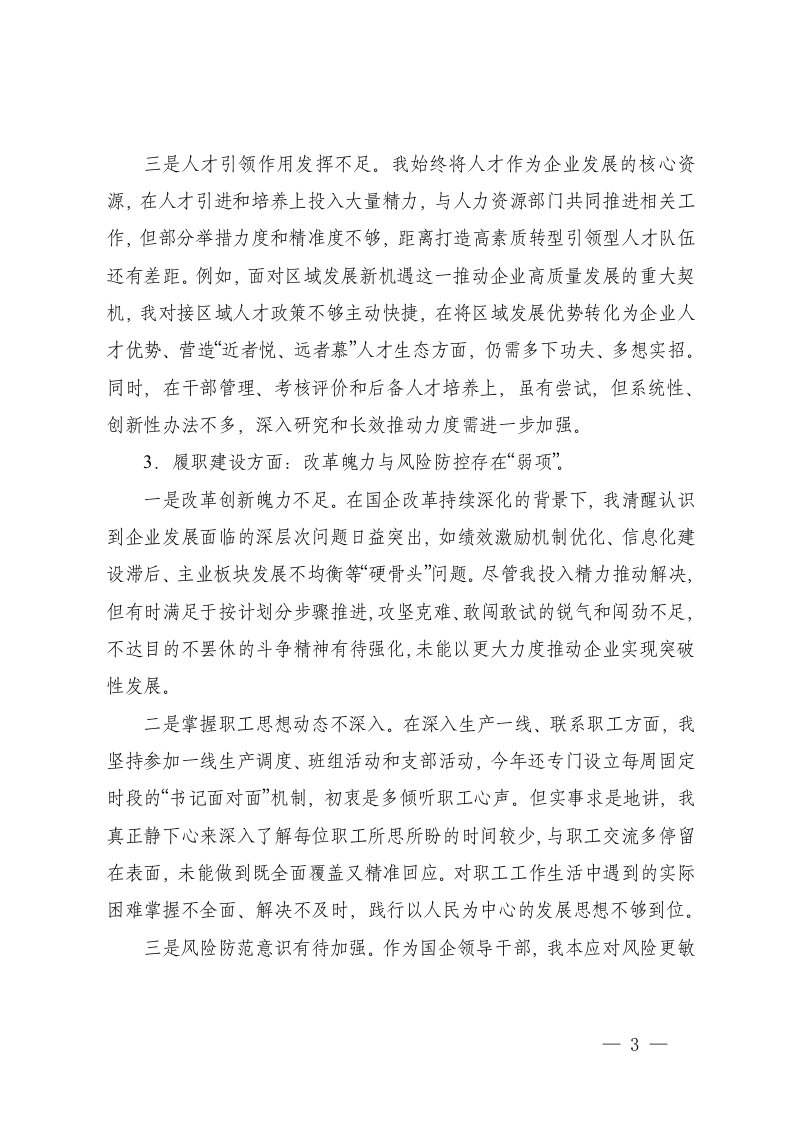 三是人才引领作用发挥不足。我始终将人才作为企业发展的核心资源，在人才引进和培养上投入大量精力，与人力资源部门共同推进相关工作，但部分举措力度和精准度不够，距离打造高素质转型引领型人才队伍还有差距。例如，面对区域发展新机遇这一推动企业高质量发展的重大契机，我对接区域人才政策不够主动快捷，在将区域发展优势转化为企业人才优势、营造“近者悦、远者慕”人才生态方面，仍需多下功夫、多想实招。同时，在干部管理、考核评价和后备人才培养上，虽有尝试，但系统性、创新性办法不多，深入研究和长效推动力度需进一步加强。

3．履职建设方面：改革魄力与风险防控存在“弱项”。

一是改革创新魄力不足。在国企改革持续深化的背景下，我清醒认识到企业发展面临的深层次问题日益突出，如绩效激励机制优化、信息化建设滞后、主业板块发展不均衡等“硬骨头”问题。尽管我投入精力推动解决，但有时满足于按计划分步骤推进，攻坚克难、敢闯敢试的锐气和闯劲不足，不达目的不罢休的斗争精神有待强化，未能以更大力度推动企业实现突破性发展。

二是掌握职工思想动态不深入。在深入生产一线、联系职工方面，我坚持参加一线生产调度、班组活动和支部活动，今年还专门设立每周固定时段的“书记面对面”机制，初衷是多倾听职工心声。但实事求是地讲，我真正静下心来深入了解每位职工所思所盼的时间较少，与职工交流多停留在表面，未能做到既全面覆盖又精准回应。对职工工作生活中遇到的实际困难掌握不全面、解决不及时，践行以人民为中心的发展思想不够到位。

三是风险防范意识有待加强。作为国企领导干部，我本应对风险更敏

— 3 —